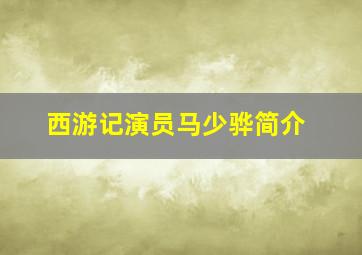 西游记演员马少骅简介